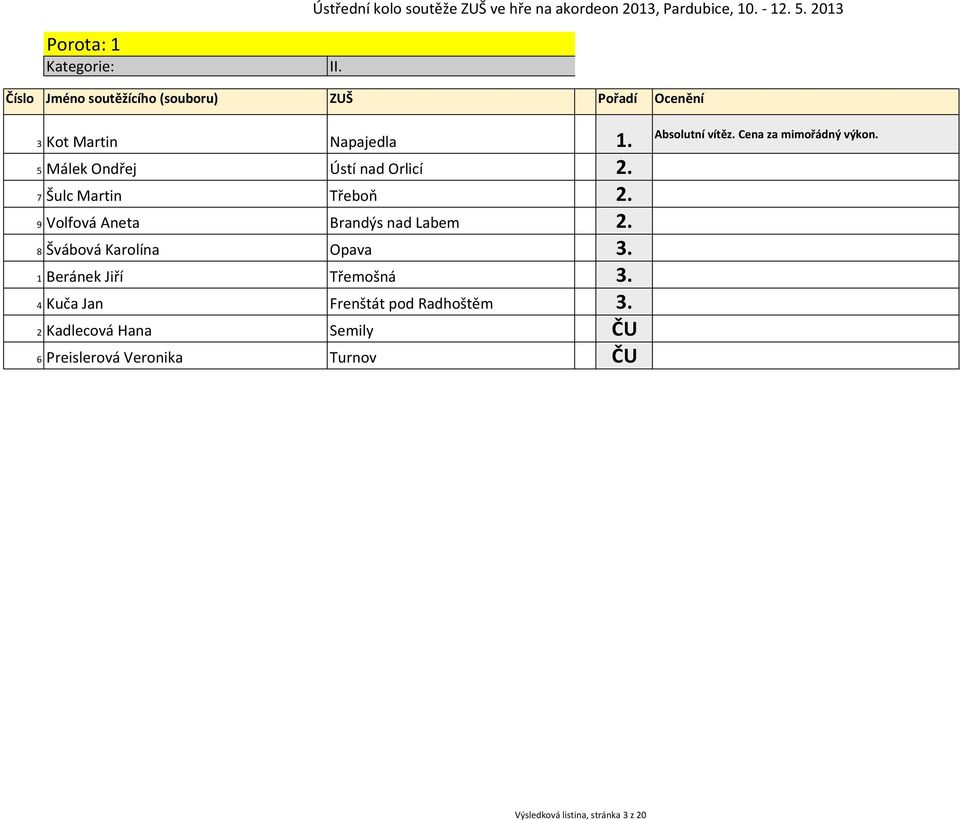 Ústřední kolo soutěže ZUŠ ve hře na akordeon 2013, Pardubice, 10. - 12. 5. 2013

Porota: 1

Kategorie: II.

| Číslo | Jméno soutěžícího (souboru) | ZUŠ | Pořadí | Ocenění |
|---|---|---|---|---|
| 3 | Kot Martin | Napajedla | 1. | Absolutní vítěz. Cena za mimořádný výkon. |
| 5 | Málek Ondřej | Ústí nad Orlicí | 2. | |
| 7 | Šulc Martin | Třeboň | 2. | |
| 9 | Volfová Aneta | Brandýs nad Labem | 2. | |
| 8 | Švábová Karolína | Opava | 3. | |
| 1 | Beránek Jiří | Třemošná | 3. | |
| 4 | Kuča Jan | Frenštát pod Radhoštěm | 3. | |
| 2 | Kadlecová Hana | Semily | ČU | |
| 6 | Preislerová Veronika | Turnov | ČU | |

Výsledková listina, stránka 3 z 20